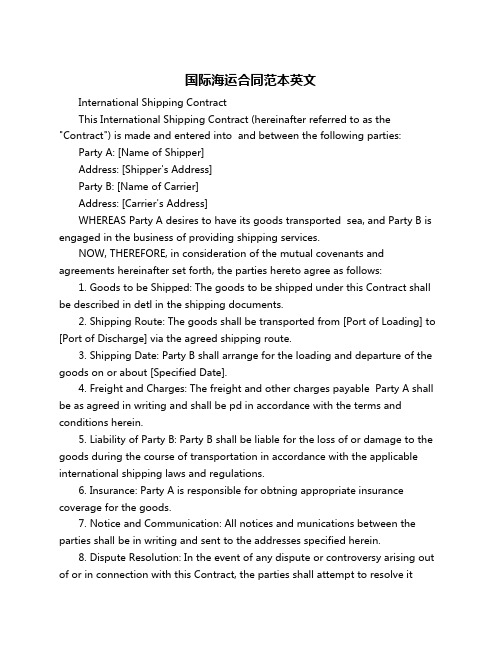 国际海运合同范本英文

International Shipping Contract

This International Shipping Contract (hereinafter referred to as the "Contract") is made and entered into  and between the following parties:

Party A: [Name of Shipper]

Address: [Shipper's Address]

Party B: [Name of Carrier]

Address: [Carrier's Address]

WHEREAS Party A desires to have its goods transported  sea, and Party B is engaged in the business of providing shipping services.

NOW, THEREFORE, in consideration of the mutual covenants and agreements hereinafter set forth, the parties hereto agree as follows:

1. Goods to be Shipped: The goods to be shipped under this Contract shall be described in detl in the shipping documents.

2. Shipping Route: The goods shall be transported from [Port of Loading] to [Port of Discharge] via the agreed shipping route.

3. Shipping Date: Party B shall arrange for the loading and departure of the goods on or about [Specified Date].

4. Freight and Charges: The freight and other charges payable  Party A shall be as agreed in writing and shall be pd in accordance with the terms and conditions herein.

5. Liability of Party B: Party B shall be liable for the loss of or damage to the goods during the course of transportation in accordance with the applicable international shipping laws and regulations.

6. Insurance: Party A is responsible for obtning appropriate insurance coverage for the goods.

7. Notice and Communication: All notices and munications between the parties shall be in writing and sent to the addresses specified herein.

8. Dispute Resolution: In the event of any dispute or controversy arising out of or in connection with this Contract, the parties shall attempt to resolve it